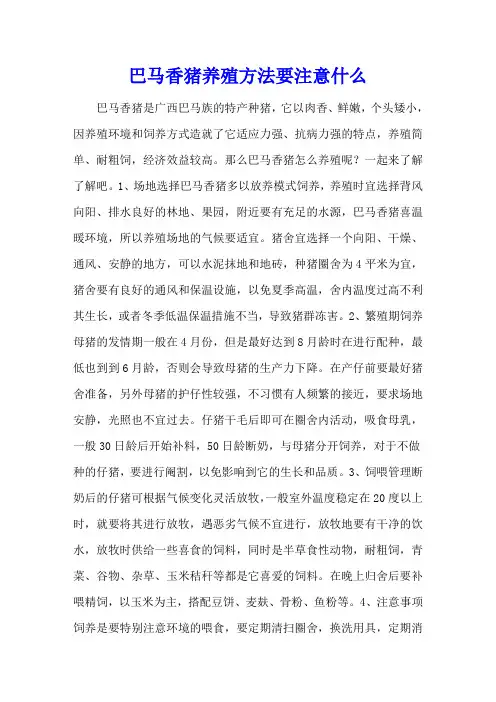 巴马香猪养殖方法要注意什么

巴马香猪是广西巴马族的特产种猪，它以肉香、鲜嫩，个头矮小，因养殖环境和饲养方式造就了它适应力强、抗病力强的特点，养殖简单、耐粗饲，经济效益较高。那么巴马香猪怎么养殖呢？一起来了解了解吧。1、场地选择巴马香猪多以放养模式饲养，养殖时宜选择背风向阳、排水良好的林地、果园，附近要有充足的水源，巴马香猪喜温暖环境，所以养殖场地的气候要适宜。猪舍宜选择一个向阳、干燥、通风、安静的地方，可以水泥抹地和地砖，种猪圈舍为4平米为宜，猪舍要有良好的通风和保温设施，以免夏季高温，舍内温度过高不利其生长，或者冬季低温保温措施不当，导致猪群冻害。2、繁殖期饲养母猪的发情期一般在4月份，但是最好达到8月龄时在进行配种，最低也到到6月龄，否则会导致母猪的生产力下降。在产仔前要最好猪舍准备，另外母猪的护仔性较强，不习惯有人频繁的接近，要求场地安静，光照也不宜过去。仔猪干毛后即可在圈舍内活动，吸食母乳，一般30日龄后开始补料，50日龄断奶，与母猪分开饲养，对于不做种的仔猪，要进行阉割，以免影响到它的生长和品质。3、饲喂管理断奶后的仔猪可根据气候变化灵活放牧，一般室外温度稳定在20度以上时，就要将其进行放牧，遇恶劣气候不宜进行，放牧地要有干净的饮水，放牧时供给一些喜食的饲料，同时是半草食性动物，耐粗饲，青菜、谷物、杂草、玉米秸秆等都是它喜爱的饲料。在晚上归舍后要补喂精饲，以玉米为主，搭配豆饼、麦麸、骨粉、鱼粉等。4、注意事项饲养是要特别注意环境的喂食，要定期清扫圈舍，换洗用具，定期消